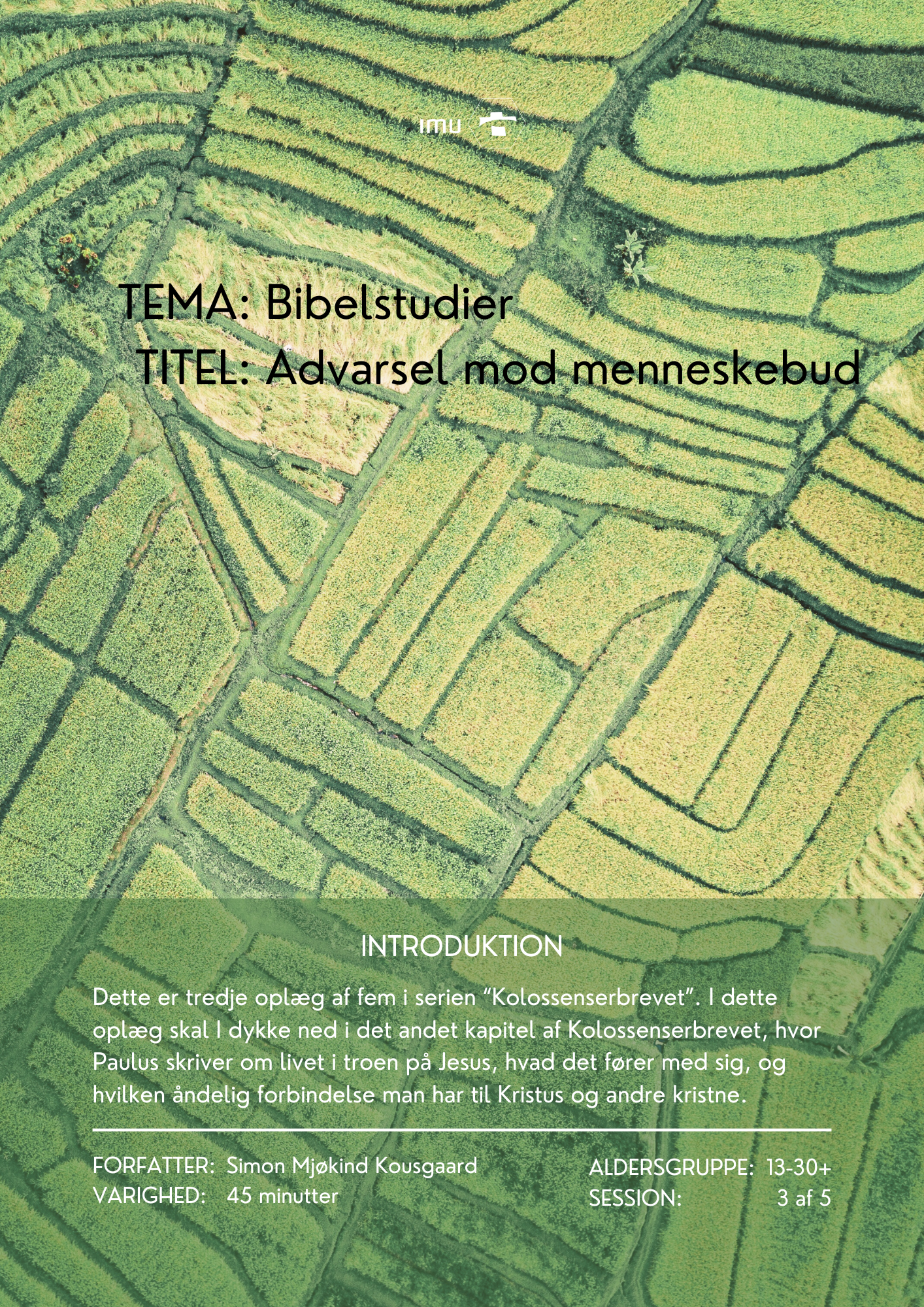 imu

TEMA: Bibelstudier

TITEL: Advarsel mod menneskebud

INTRODUKTION

Dette er tredje oplæg af fem i serien "Kolossenserbrevet". I dette oplæg skal I dykke ned i det andet kapitel af Kolossenserbrevet, hvor Paulus skriver om livet i troen på Jesus, hvad det fører med sig, og hvilken åndelig forbindelse man har til Kristus og andre kristne.

FORFATTER: Simon Mjøkind Kousgaard
VARIGHED: 45 minutter

ALDERSGRUPPE: 13-30+
SESSION: 3 af 5